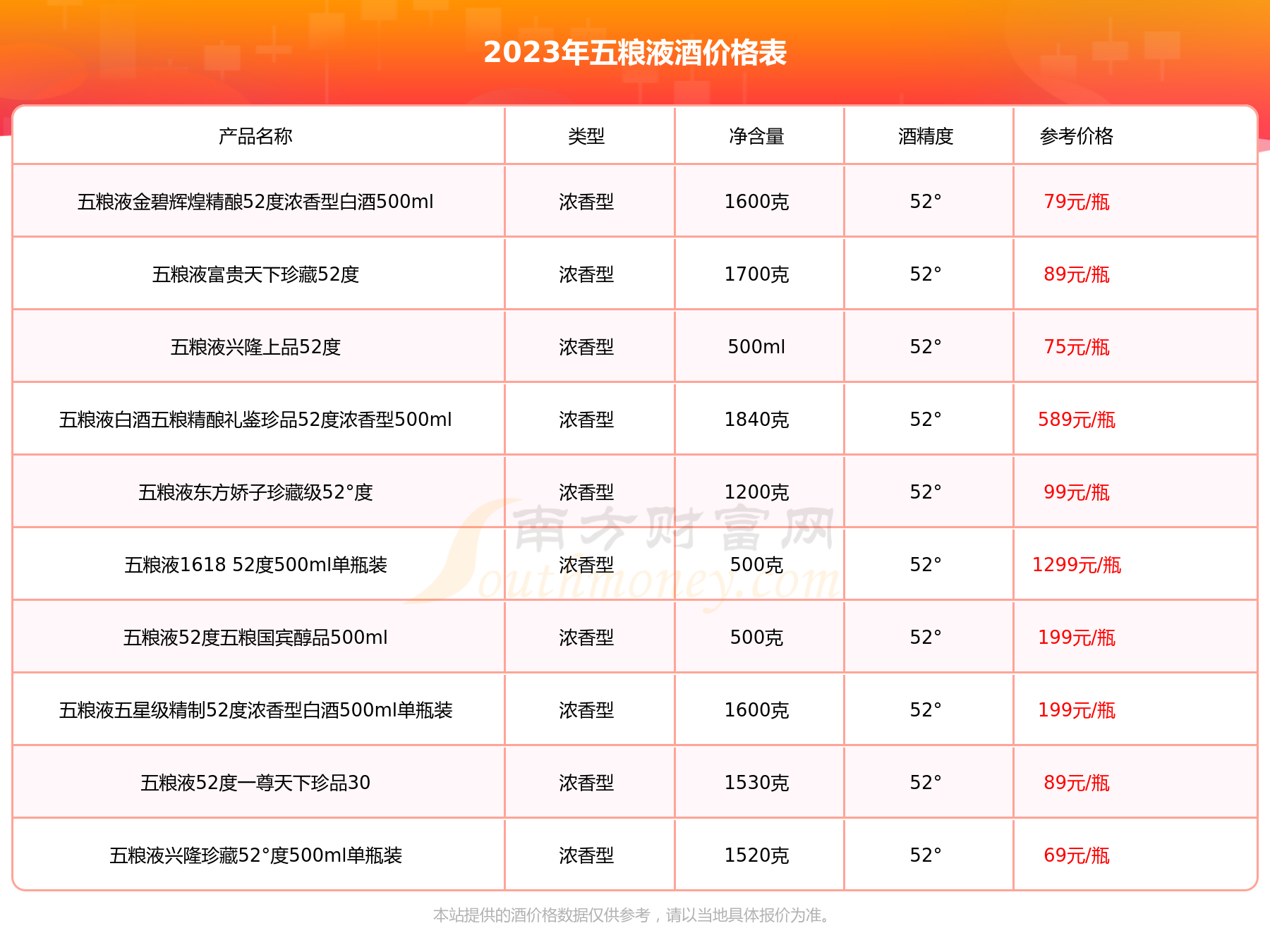 2023年五粮液酒价格表

| 产品名称 | 类型 | 净含量 | 酒精度 | 参考价格 |
|---|---|---|---|---|
| 五粮液金碧辉煌精酿52度浓香型白酒500ml | 浓香型 | 1600克 | 52° | 79元/瓶 |
| 五粮液富贵天下珍藏52度 | 浓香型 | 1700克 | 52° | 89元/瓶 |
| 五粮液兴隆上品52度 | 浓香型 | 500ml | 52° | 75元/瓶 |
| 五粮液白酒五粮精酿礼鉴珍品52度浓香型500ml | 浓香型 | 1840克 | 52° | 589元/瓶 |
| 五粮液东方娇子珍藏级52°度 | 浓香型 | 1200克 | 52° | 99元/瓶 |
| 五粮液1618 52度500ml单瓶装 | 浓香型 | 500克 | 52° | 1299元/瓶 |
| 五粮液52度五粮国宾醇品500ml | 浓香型 | 500克 | 52° | 199元/瓶 |
| 五粮液五星级精制52度浓香型白酒500ml单瓶装 | 浓香型 | 1600克 | 52° | 199元/瓶 |
| 五粮液52度一尊天下珍品30 | 浓香型 | 1530克 | 52° | 89元/瓶 |
| 五粮液兴隆珍藏52°度500ml单瓶装 | 浓香型 | 1520克 | 52° | 69元/瓶 |

南方财富网 Southmoney.com

本站提供的酒价格数据仅供参考，请以当地具体报价为准。